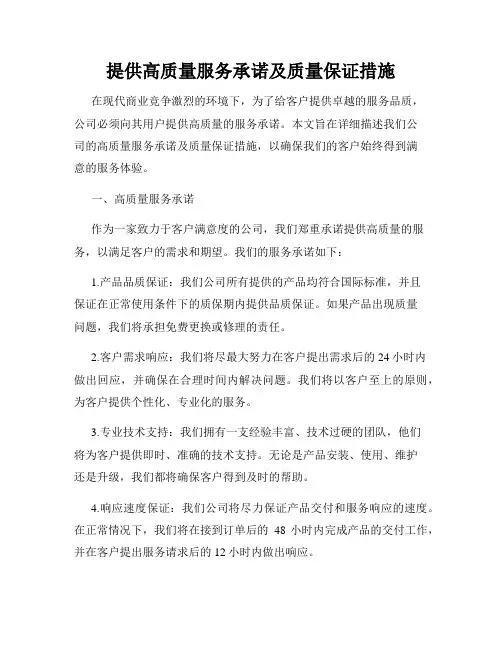 提供高质量服务承诺及质量保证措施

在现代商业竞争激烈的环境下，为了给客户提供卓越的服务品质，公司必须向其用户提供高质量的服务承诺。本文旨在详细描述我们公司的高质量服务承诺及质量保证措施，以确保我们的客户始终得到满意的服务体验。

一、高质量服务承诺

作为一家致力于客户满意度的公司，我们郑重承诺提供高质量的服务，以满足客户的需求和期望。我们的服务承诺如下：

1.产品品质保证：我们公司所有提供的产品均符合国际标准，并且保证在正常使用条件下的质保期内提供品质保证。如果产品出现质量问题，我们将承担免费更换或修理的责任。

2.客户需求响应：我们将尽最大努力在客户提出需求后的 24 小时内做出回应，并确保在合理时间内解决问题。我们将以客户至上的原则，为客户提供个性化、专业化的服务。

3.专业技术支持：我们拥有一支经验丰富、技术过硬的团队，他们将为客户提供即时、准确的技术支持。无论是产品安装、使用、维护还是升级，我们都将确保客户得到及时的帮助。

4.响应速度保证：我们公司将尽力保证产品交付和服务响应的速度。在正常情况下，我们将在接到订单后的 48 小时内完成产品的交付工作，并在客户提出服务请求后的 12 小时内做出响应。